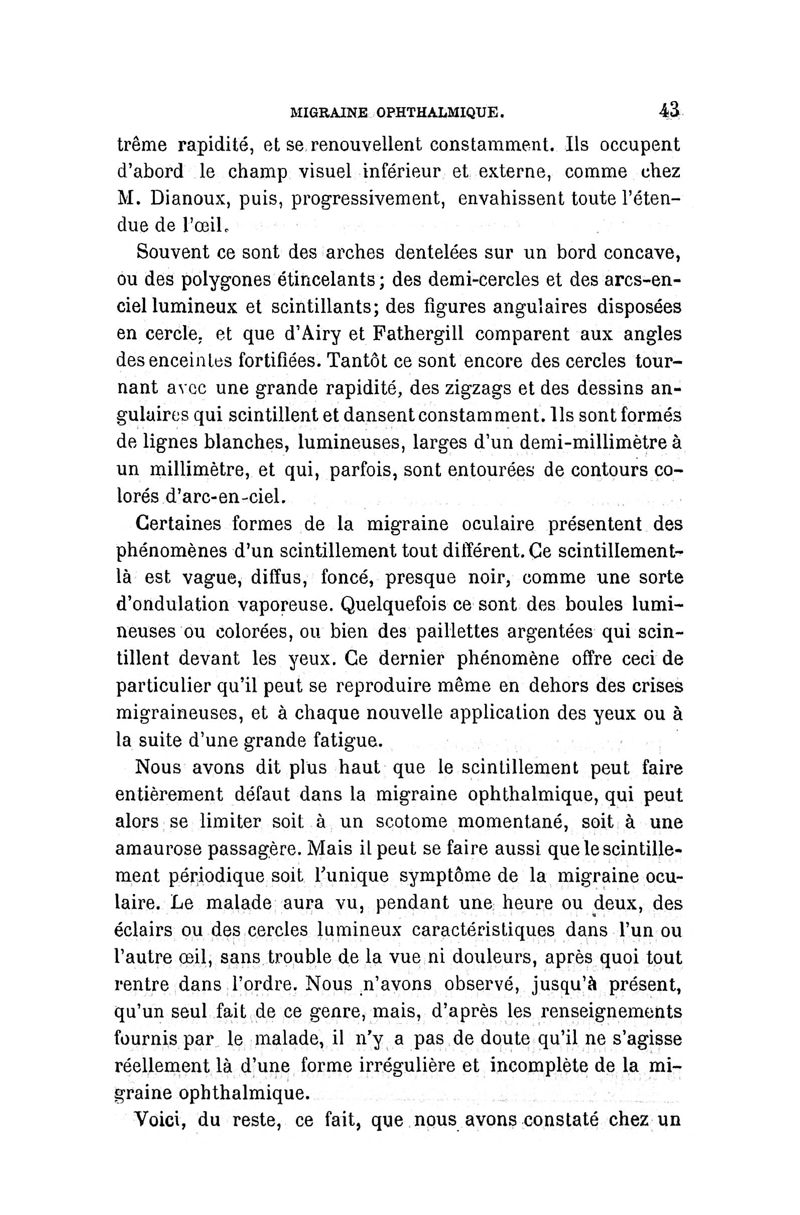 MIGRAINE OPHTHALMIQUE. 43

trême rapidité, et se renouvellent constamment. Ils occupent d'abord le champ visuel inférieur et externe, comme chez M. Dianoux, puis, progressivement, envahissent toute l'étendue de l'œil.

Souvent ce sont des arches dentelées sur un bord concave, ou des polygones étincelants; des demi-cercles et des arcs-en-ciel lumineux et scintillants; des figures angulaires disposées en cercle, et que d'Airy et Fathergill comparent aux angles des enceintes fortifiées. Tantôt ce sont encore des cercles tournant avec une grande rapidité, des zigzags et des dessins angulaires qui scintillent et dansent constamment. Ils sont formés de lignes blanches, lumineuses, larges d'un demi-millimètre à un millimètre, et qui, parfois, sont entourées de contours colorés d'arc-en-ciel.

Certaines formes de la migraine oculaire présentent des phénomènes d'un scintillement tout différent. Ce scintillement-là est vague, diffus, foncé, presque noir, comme une sorte d'ondulation vaporeuse. Quelquefois ce sont des boules lumineuses ou colorées, ou bien des paillettes argentées qui scintillent devant les yeux. Ce dernier phénomène offre ceci de particulier qu'il peut se reproduire même en dehors des crises migraineuses, et à chaque nouvelle application des yeux ou à la suite d'une grande fatigue.

Nous avons dit plus haut que le scintillement peut faire entièrement défaut dans la migraine ophthalmique, qui peut alors se limiter soit à un scotome momentané, soit à une amaurose passagère. Mais il peut se faire aussi que le scintillement périodique soit l'unique symptôme de la migraine oculaire. Le malade aura vu, pendant une heure ou deux, des éclairs ou des cercles lumineux caractéristiques dans l'un ou l'autre œil, sans trouble de la vue ni douleurs, après quoi tout rentre dans l'ordre. Nous n'avons observé, jusqu'à présent, qu'un seul fait de ce genre, mais, d'après les renseignements fournis par le malade, il n'y a pas de doute qu'il ne s'agisse réellement là d'une forme irrégulière et incomplète de la migraine ophthalmique.

Voici, du reste, ce fait, que nous avons constaté chez un